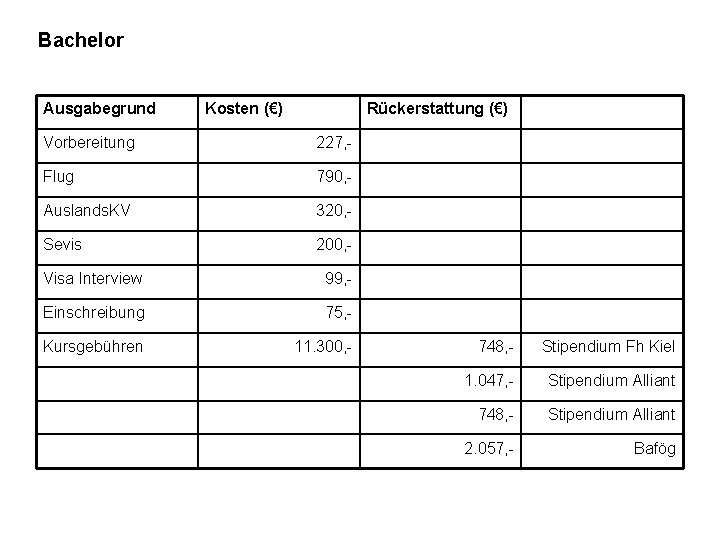 Bachelor

| Ausgabegrund | Kosten (€) | Rückerstattung (€) | |
|---|---|---|---|
| Vorbereitung | 227,- | | |
| Flug | 790,- | | |
| AuslandsKV | 320,- | | |
| Sevis | 200,- | | |
| Visa Interview | 99,- | | |
| Einschreibung | 75,- | | |
| Kursgebühren | 11.300,- | 748,- | Stipendium Fh Kiel |
| | | 1.047,- | Stipendium Alliant |
| | | 748,- | Stipendium Alliant |
| | | 2.057,- | Bafög |